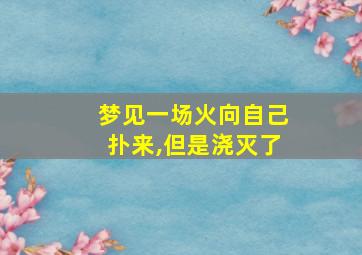 梦见一场火向自己扑来,但是浇灭了